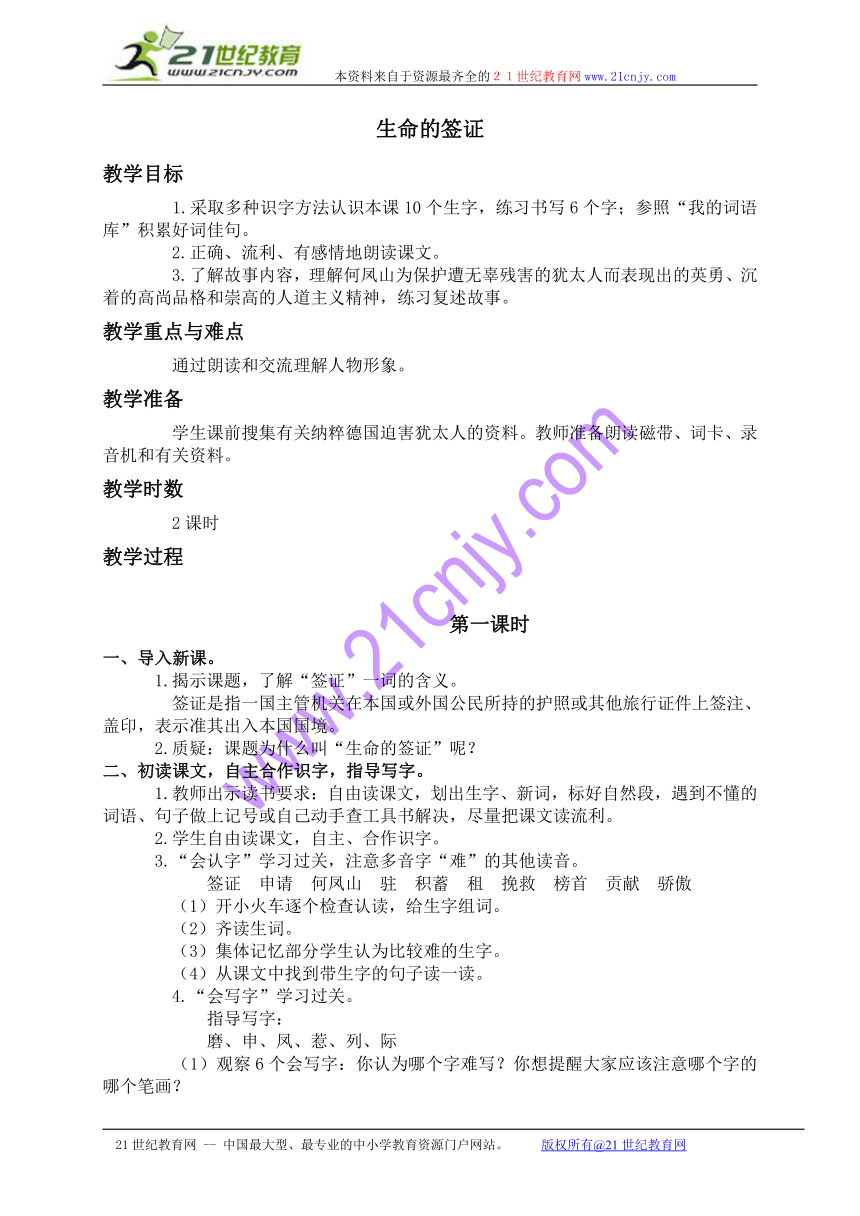 21世纪教育
www.21cnjy.com
本资料来自于资源最齐全的２１世纪教育网www.21cnjy.com

生命的签证

教学目标

1.采取多种识字方法认识本课10个生字，练习书写6个字；参照“我的词语库”积累好词佳句。

2.正确、流利、有感情地朗读课文。

3.了解故事内容，理解何凤山为保护遭无辜残害的犹太人而表现出的英勇、沉着的高尚品格和崇高的人道主义精神，练习复述故事。

教学重点与难点

通过朗读和交流理解人物形象。

教学准备

学生课前搜集有关纳粹德国迫害犹太人的资料。教师准备朗读磁带、词卡、录音机和有关资料。

教学时数

2课时

教学过程

www.21cnjy.com

第一课时

一、导入新课。

1.揭示课题，了解“签证”一词的含义。

签证是指一国主管机关在本国或外国公民所持的护照或其他旅行证件上签注、盖印，表示准其出入本国国境。

2.质疑：课题为什么叫“生命的签证”呢？

二、初读课文，自主合作识字，指导写字。

1.教师出示读书要求：自由读课文，划出生字、新词，标好自然段，遇到不懂的词语、句子做上记号或自己动手查工具书解决，尽量把课文读流利。

2.学生自由读课文，自主、合作识字。

3.“会认字”学习过关，注意多音字“难”的其他读音。

签证　申请　何凤山　驻　积蓄　租　挽救　榜首　贡献　骄傲

（1）开小火车逐个检查认读，给生字组词。

（2）齐读生词。

（3）集体记忆部分学生认为比较难的生字。

（4）从课文中找到带生字的句子读一读。

4.“会写字”学习过关。

指导写字：

磨、申、凤、惹、列、际

（1）观察6个会写字：你认为哪个字难写？你想提醒大家应该注意哪个字的哪个笔画？

21世纪教育网 -- 中国最大型、最专业的中小学教育资源门户网站。　　版权所有@21世纪教育网